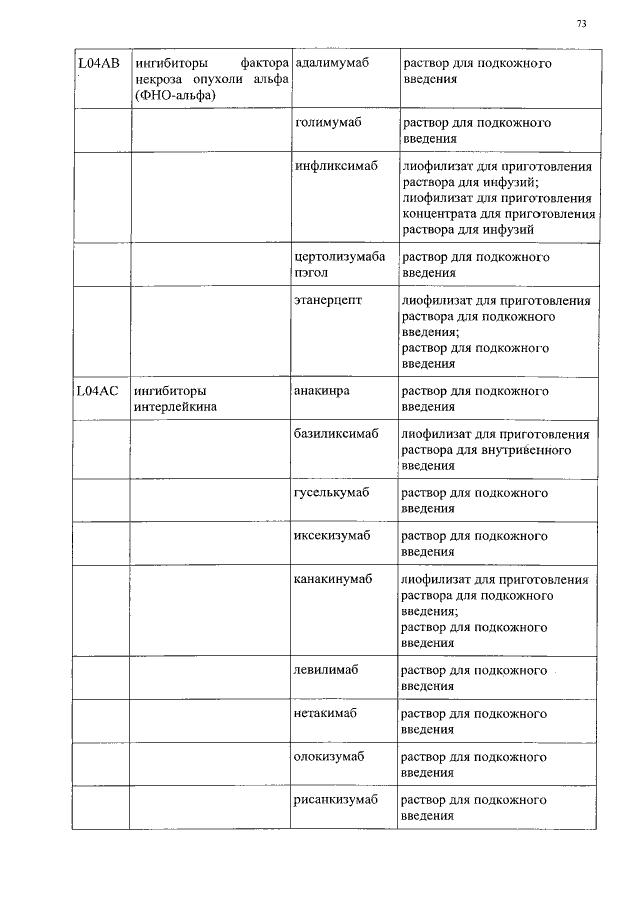 73

| | | | |
|---|---|---|---|
| L04AB | ингибиторы фактора некроза опухоли альфа (ФНО-альфа) | адалимумаб | раствор для подкожного введения |
| | | голимумаб | раствор для подкожного введения |
| | | инфликсимаб | лиофилизат для приготовления раствора для инфузий; лиофилизат для приготовления концентрата для приготовления раствора для инфузий |
| | | цертолизумаба пэгол | раствор для подкожного введения |
| | | этанерцепт | лиофилизат для приготовления раствора для подкожного введения; раствор для подкожного введения |
| L04AC | ингибиторы интерлейкина | анакинра | раствор для подкожного введения |
| | | базиликсимаб | лиофилизат для приготовления раствора для внутривенного введения |
| | | гуселькумаб | раствор для подкожного введения |
| | | иксекизумаб | раствор для подкожного введения |
| | | канакинумаб | лиофилизат для приготовления раствора для подкожного введения; раствор для подкожного введения |
| | | левилимаб | раствор для подкожного введения |
| | | нетакимаб | раствор для подкожного введения |
| | | олокизумаб | раствор для подкожного введения |
| | | рисанкизумаб | раствор для подкожного введения |